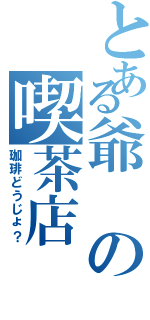 とある爺の喫茶店
珈琲どうじょ？